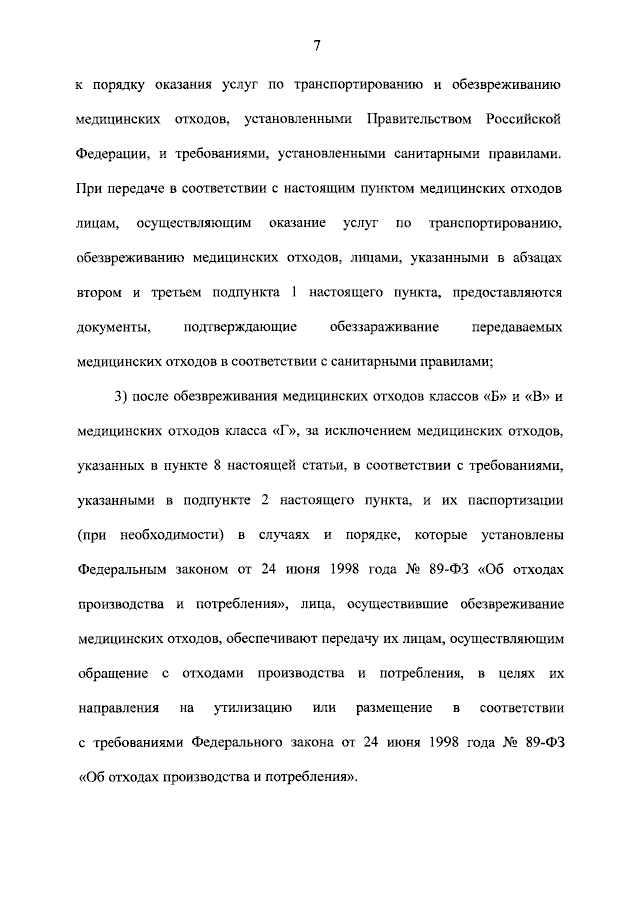 7

к порядку оказания услуг по транспортированию и обезвреживанию медицинских отходов, установленными Правительством Российской Федерации, и требованиями, установленными санитарными правилами. При передаче в соответствии с настоящим пунктом медицинских отходов лицам, осуществляющим оказание услуг по транспортированию, обезвреживанию медицинских отходов, лицами, указанными в абзацах втором и третьем подпункта 1 настоящего пункта, предоставляются документы, подтверждающие обеззараживание передаваемых медицинских отходов в соответствии с санитарными правилами;

3) после обезвреживания медицинских отходов классов «Б» и «В» и медицинских отходов класса «Г», за исключением медицинских отходов, указанных в пункте 8 настоящей статьи, в соответствии с требованиями, указанными в подпункте 2 настоящего пункта, и их паспортизации (при необходимости) в случаях и порядке, которые установлены Федеральным законом от 24 июня 1998 года № 89-ФЗ «Об отходах производства и потребления», лица, осуществившие обезвреживание медицинских отходов, обеспечивают передачу их лицам, осуществляющим обращение с отходами производства и потребления, в целях их направления на утилизацию или размещение в соответствии с требованиями Федерального закона от 24 июня 1998 года № 89-ФЗ «Об отходах производства и потребления».